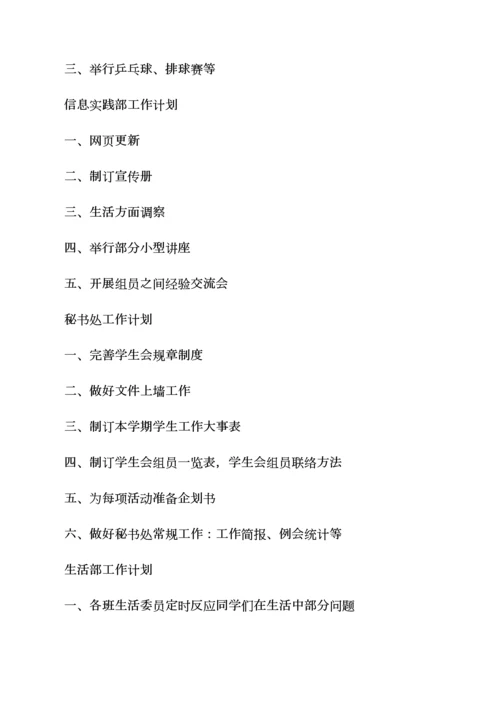 三、举行乒乓球、排球赛等

信息实践部工作计划

一、网页更新

二、制订宣传册

三、生活方面调察

四、举行部分小型讲座

五、开展组员之间经验交流会

秘书处工作计划

一、完善学生会规章制度

二、做好文件上墙工作

三、制订本学期学生工作大事表

四、制订学生会组员一览表，学生会组员联络方法

五、为每项活动准备企划书

六、做好秘书处常规工作：工作简报、例会统计等

生活部工作计划

一、各班生活委员定时反应同学们在生活中部分问题